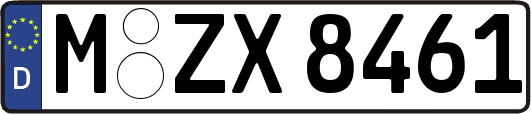 D
M ZX 8461